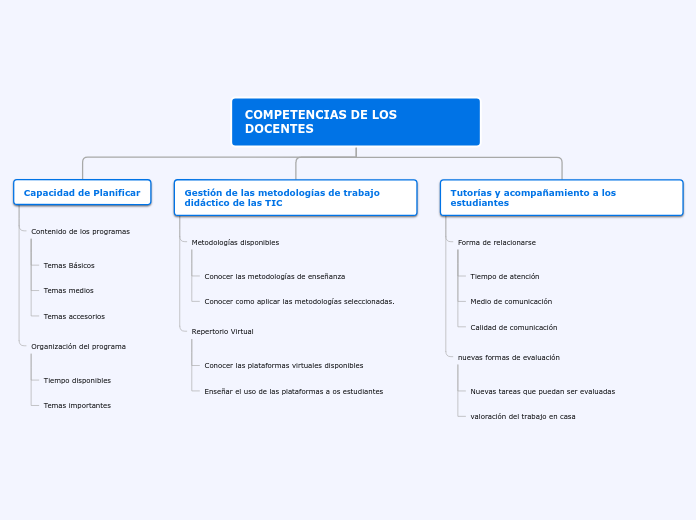 COMPETENCIAS DE LOS DOCENTES

Capacidad de Planificar

Contenido de los programas

Temas Básicos

Temas medios

Temas accesorios

Organización del programa

Tiempo disponibles

Temas importantes

Gestión de las metodologias de trabajo didáctico de las TIC

Metodologías disponibles

Conocer las metodologías de enseñanza

Conocer como aplicar las metodologías seleccionadas.

Repertorio Virtual

Conocer las plataformas virtuales disponibles

Enseñar el uso de las plataformas a os estudiantes

Tutorias y acompañamiento a los estudiantes

Forma de relacionarse

Tiempo de atención

Medio de comunicación

Calidad de comunicación

nuevas formas de evaluación

Nuevas tareas que puedan ser evaluadas

valoración del trabajo en casa